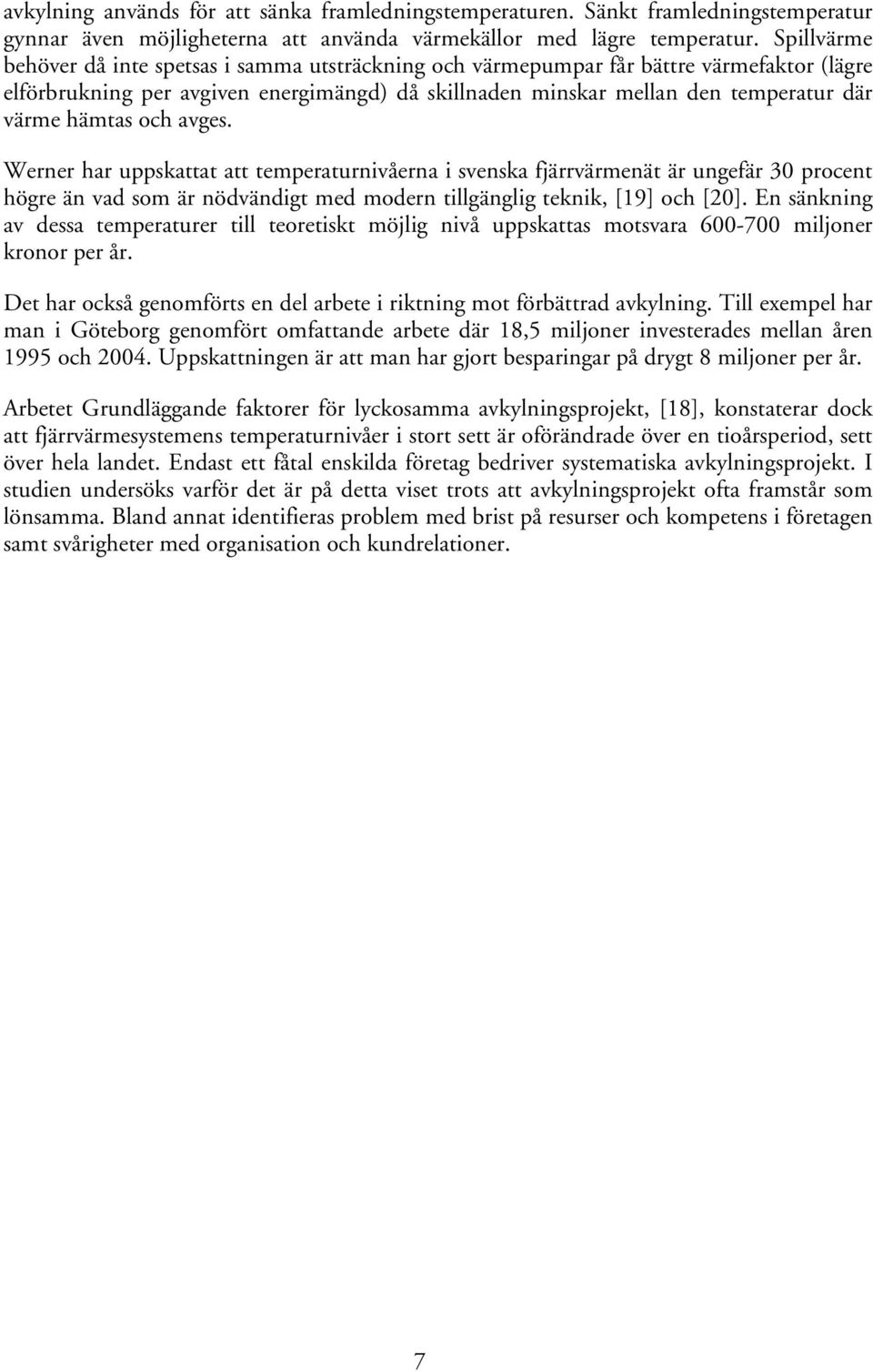 avkylning används för att sänka framledningstemperaturen. Sänkt framledningstemperatur gynnar även möjligheterna att använda värmekällor med lägre temperatur. Spillvärme behöver då inte spetsas i samma utsträckning och värmepumpar får bättre värmefaktor (lägre elförbrukning per avgiven energimängd) då skillnaden minskar mellan den temperatur där värme hämtas och avges.

Werner har uppskattat att temperaturnivåerna i svenska fjärrvärmenät är ungefär 30 procent högre än vad som är nödvändigt med modern tillgänglig teknik, [19] och [20]. En sänkning av dessa temperaturer till teoretiskt möjlig nivå uppskattas motsvara 600-700 miljoner kronor per år.

Det har också genomförts en del arbete i riktning mot förbättrad avkylning. Till exempel har man i Göteborg genomfört omfattande arbete där 18,5 miljoner investerades mellan åren 1995 och 2004. Uppskattningen är att man har gjort besparingar på drygt 8 miljoner per år.

Arbetet Grundläggande faktorer för lyckosamma avkylningsprojekt, [18], konstaterar dock att fjärrvärmesystemens temperaturnivåer i stort sett är oförändrade över en tioårsperiod, sett över hela landet. Endast ett fåtal enskilda företag bedriver systematiska avkylningsprojekt. I studien undersöks varför det är på detta viset trots att avkylningsprojekt ofta framstår som lönsamma. Bland annat identifieras problem med brist på resurser och kompetens i företagen samt svårigheter med organisation och kundrelationer.

7